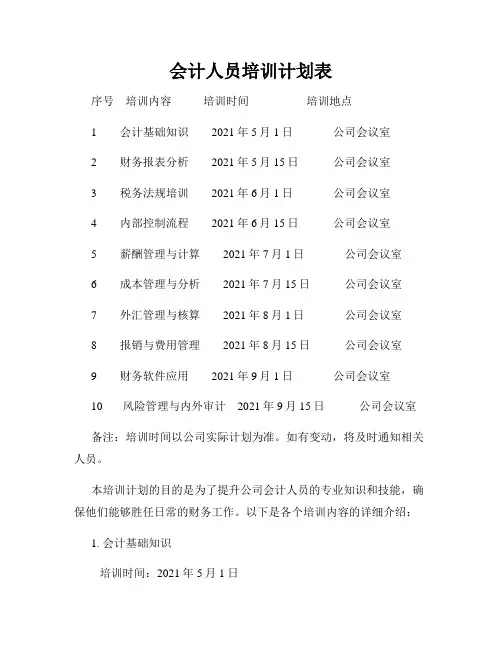 会计人员培训计划表

序号 培训内容 培训时间 培训地点

1 会计基础知识 2021 年 5 月 1 日 公司会议室

2 财务报表分析 2021 年 5 月 15 日 公司会议室

3 税务法规培训 2021 年 6 月 1 日 公司会议室

4 内部控制流程 2021 年 6 月 15 日 公司会议室

5 薪酬管理与计算 2021 年 7 月 1 日 公司会议室

6 成本管理与分析 2021 年 7 月 15 日 公司会议室

7 外汇管理与核算 2021 年 8 月 1 日 公司会议室

8 报销与费用管理 2021 年 8 月 15 日 公司会议室

9 财务软件应用 2021 年 9 月 1 日 公司会议室

10 风险管理与内外审计 2021 年 9 月 15 日 公司会议室

备注：培训时间以公司实际计划为准。如有变动，将及时通知相关人员。

本培训计划的目的是为了提升公司会计人员的专业知识和技能，确保他们能够胜任日常的财务工作。以下是各个培训内容的详细介绍：

1. 会计基础知识

培训时间：2021 年 5 月 1 日